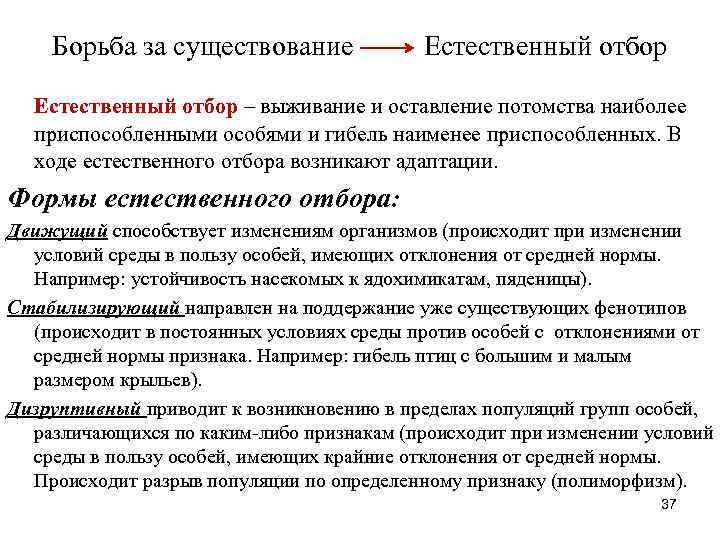 Борьба за существование ⟶ Естественный отбор

Естественный отбор – выживание и оставление потомства наиболее приспособленными особями и гибель наименее приспособленных. В ходе естественного отбора возникают адаптации.

Формы естественного отбора:

Движущий способствует изменениям организмов (происходит при изменении условий среды в пользу особей, имеющих отклонения от средней нормы. Например: устойчивость насекомых к ядохимикатам, пяденицы).

Стабилизирующий направлен на поддержание уже существующих фенотипов (происходит в постоянных условиях среды против особей с отклонениями от средней нормы признака. Например: гибель птиц с большим и малым размером крыльев).

Дизруптивный приводит к возникновению в пределах популяций групп особей, различающихся по каким-либо признакам (происходит при изменении условий среды в пользу особей, имеющих крайние отклонения от средней нормы. Происходит разрыв популяции по определенному признаку (полиморфизм).

37